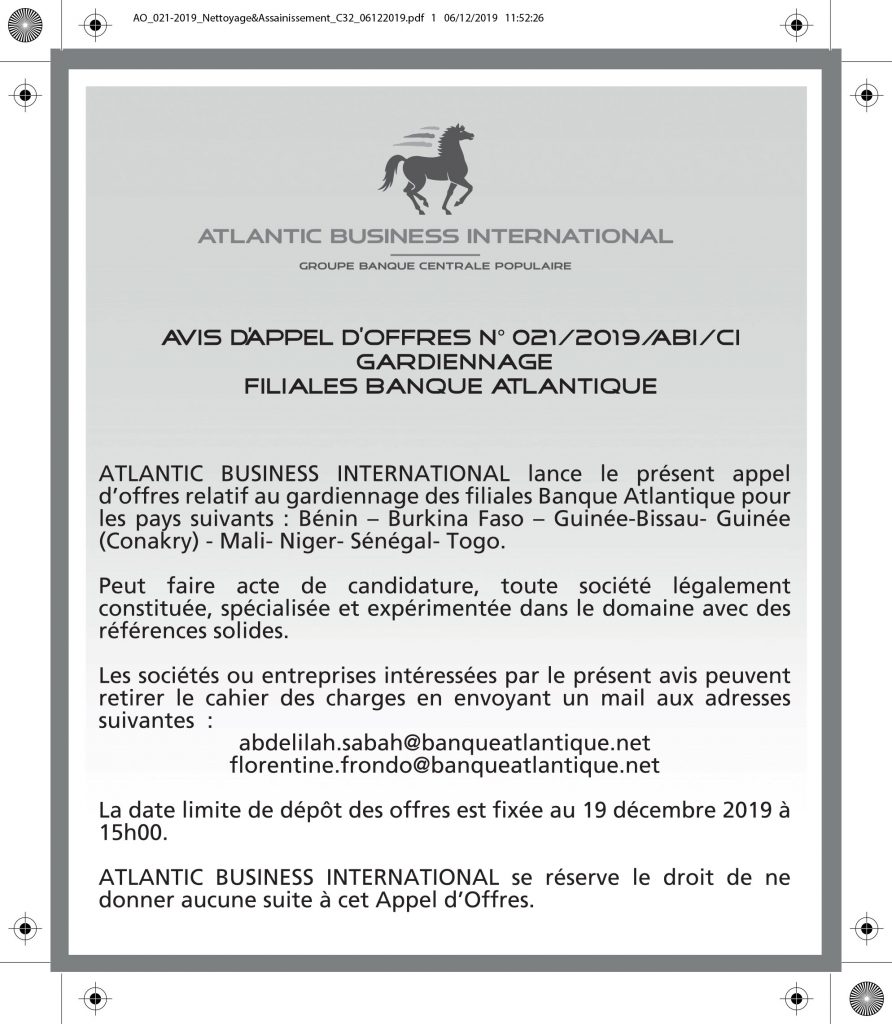 AO_021-2019_Nettoyage&Assainissement_C32_06122019.pdf 1 06/12/2019 11:52:26

ATLANTIC BUSINESS INTERNATIONAL

GROUPE BANQUE CENTRALE POPULAIRE

AVIS D'APPEL D'OFFRES N° 021/2019/ABI/CI
GARDIENNAGE
FILIALES BANQUE ATLANTIQUE

ATLANTIC BUSINESS INTERNATIONAL lance le présent appel d'offres relatif au gardiennage des filiales Banque Atlantique pour les pays suivants : Bénin – Burkina Faso – Guinée-Bissau- Guinée (Conakry) - Mali- Niger- Sénégal- Togo.

Peut faire acte de candidature, toute société légalement constituée, spécialisée et expérimentée dans le domaine avec des références solides.

Les sociétés ou entreprises intéressées par le présent avis peuvent retirer le cahier des charges en envoyant un mail aux adresses suivantes :
abdelilah.sabah@banqueatlantique.net
florentine.frondo@banqueatlantique.net

La date limite de dépôt des offres est fixée au 19 décembre 2019 à 15h00.

ATLANTIC BUSINESS INTERNATIONAL se réserve le droit de ne donner aucune suite à cet Appel d'Offres.